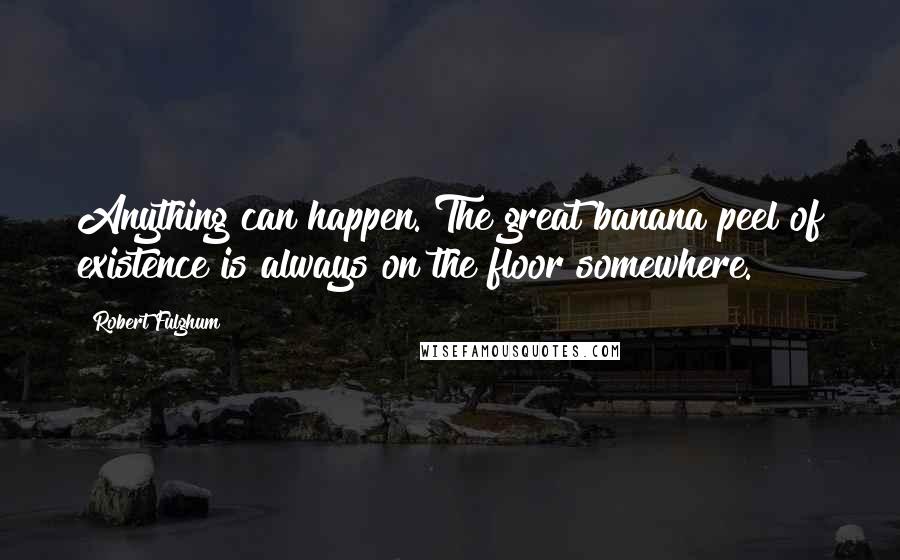 Anything can happen. The great banana peel of existence is always on the floor somewhere.

Robert Fulghum

WISEFAMOUSQUOTES.COM